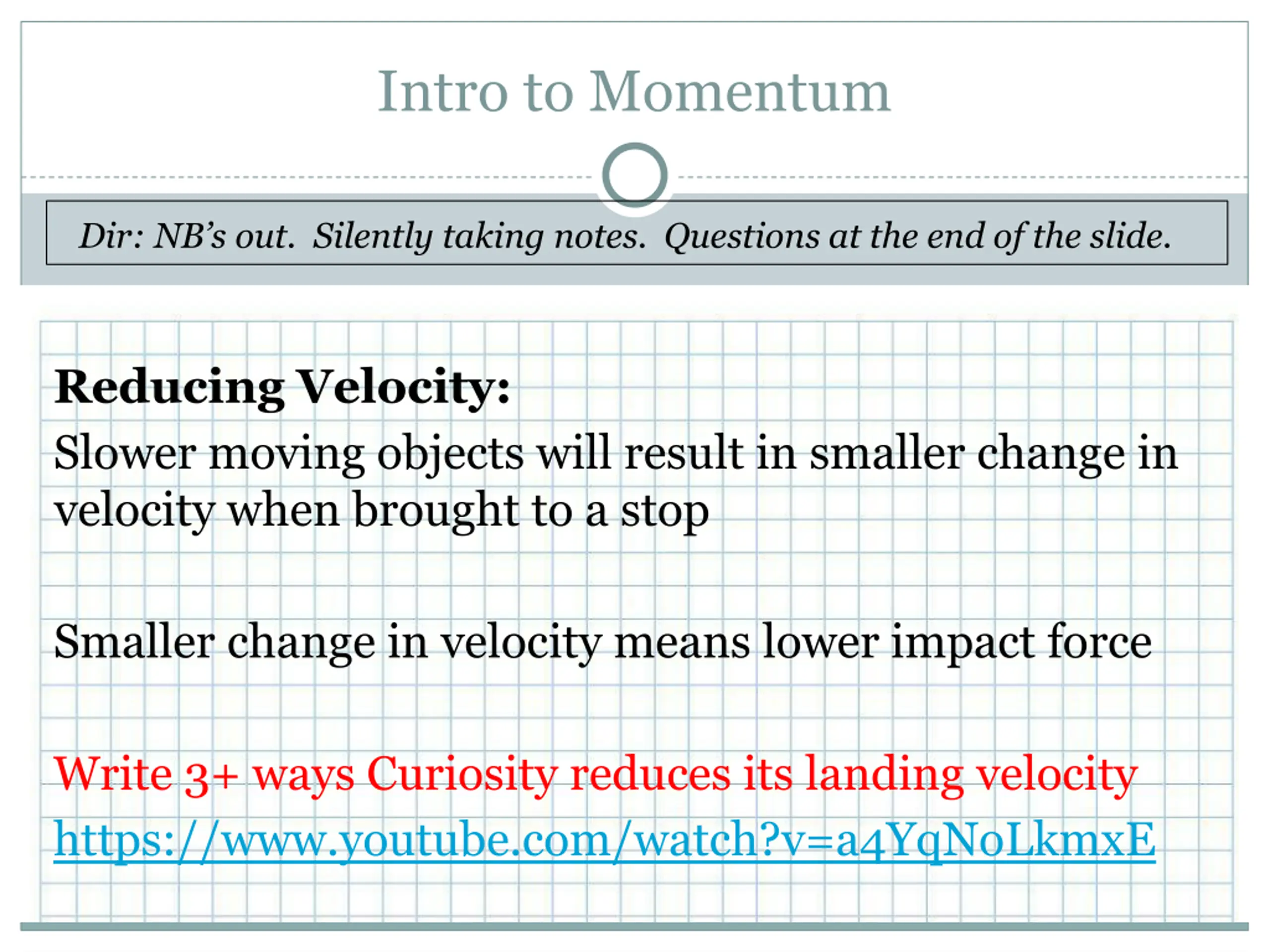 Intro to Momentum

Dir: NB's out. Silently taking notes. Questions at the end of the slide.

Reducing Velocity:

Slower moving objects will result in smaller change in velocity when brought to a stop

Smaller change in velocity means lower impact force

Write 3+ ways Curiosity reduces its landing velocity

https://www.youtube.com/watch?v=a4YqNoLkmxE